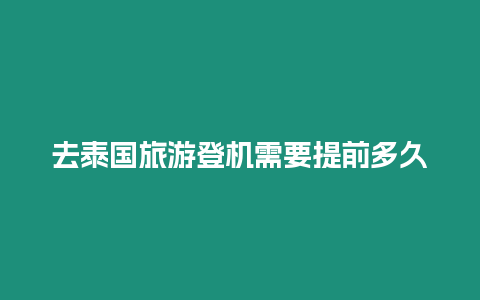 去泰国旅游登机需要提前多久